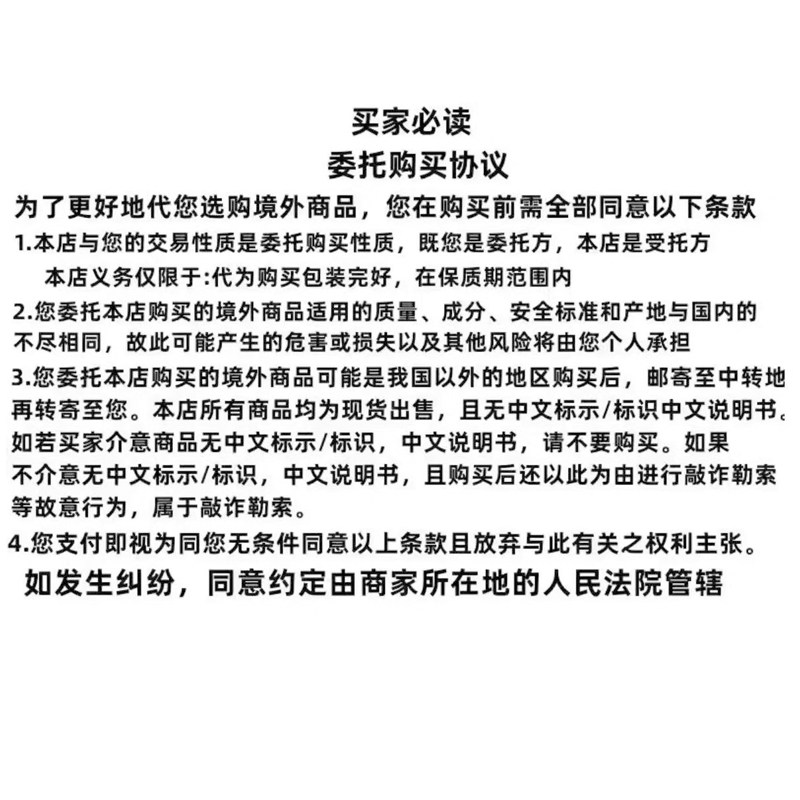 买家必读
委托购买协议

为了更好地代您选购境外商品，您在购买前需全部同意以下条款

1.本店与您的交易性质是委托购买性质，既您是委托方，本店是受托方
本店义务仅限于:代为购买包装完好，在保质期范围内

2.您委托本店购买的境外商品适用的质量、成分、安全标准和产地与国内的不尽相同，故此可能产生的危害或损失以及其他风险将由您个人承担

3.您委托本店购买的境外商品可能是我国以外的地区购买后，邮寄至中转地再转寄至您。本店所有商品均为现货出售，且无中文标示/标识中文说明书。如若买家介意商品无中文标示/标识，中文说明书，请不要购买。如果不介意无中文标示/标识，中文说明书，且购买后还以此为由进行敲诈勒索等故意行为，属于敲诈勒索。

4.您支付即视为同您无条件同意以上条款且放弃与此有关之权利主张。

如发生纠纷，同意约定由商家所在地的人民法院管辖